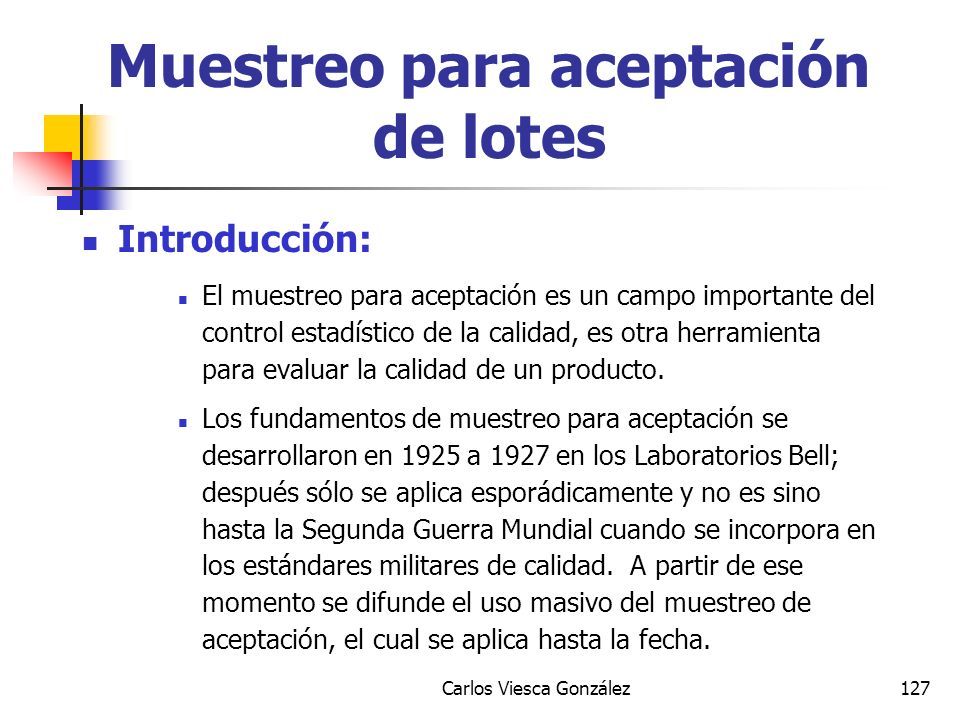 Muestreo para aceptación de lotes

Introducción:

El muestreo para aceptación es un campo importante del control estadístico de la calidad, es otra herramienta para evaluar la calidad de un producto.

Los fundamentos de muestreo para aceptación se desarrollaron en 1925 a 1927 en los Laboratorios Bell; después sólo se aplica esporádicamente y no es sino hasta la Segunda Guerra Mundial cuando se incorpora en los estándares militares de calidad. A partir de ese momento se difunde el uso masivo del muestreo de aceptación, el cual se aplica hasta la fecha.

Carlos Viesca González 127